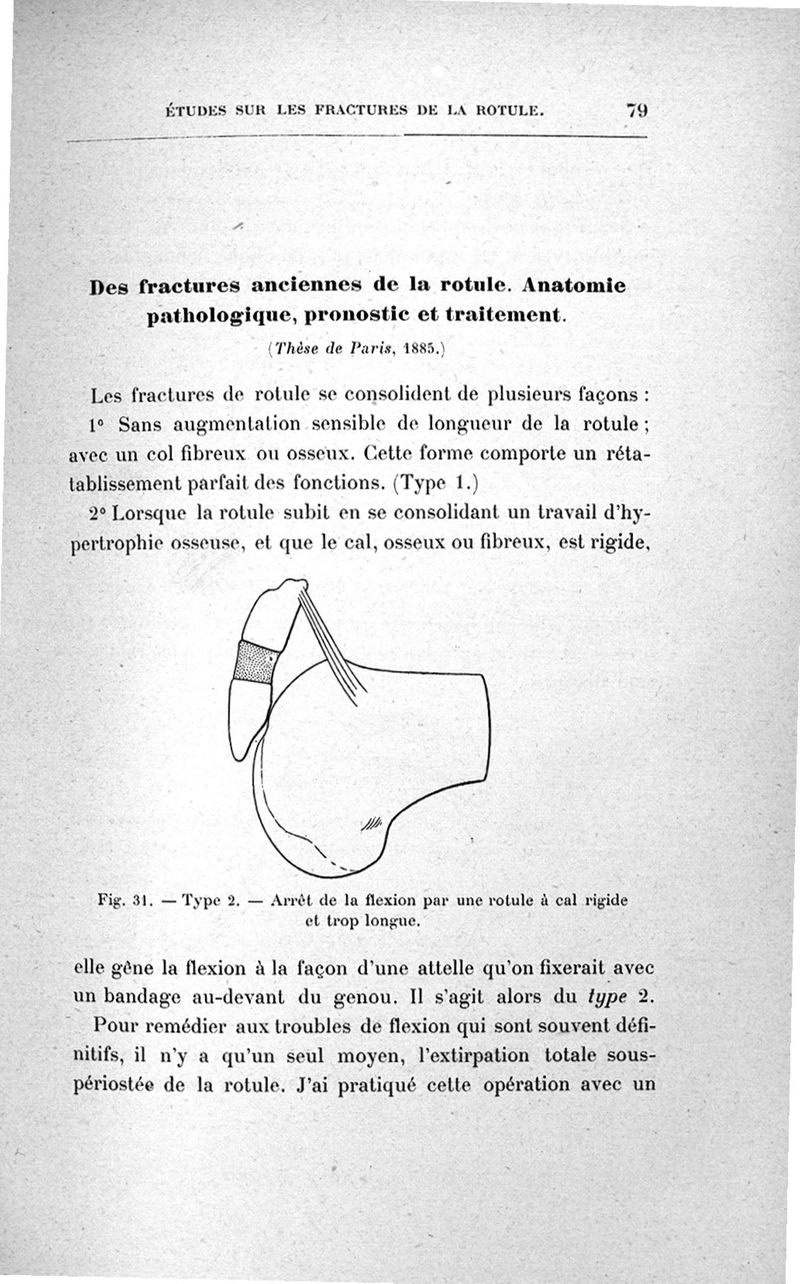 ÉTUDES SUR LES FRACTURES DE LA ROTULE. 79

Des fractures anciennes de la rotule. Anatomie pathologique, pronostic et traitement.

(Thèse de Paris, 1885.)

Les fractures de rotule se consolident de plusieurs façons :

1° Sans augmentation sensible de longueur de la rotule ; avec un col fibreux ou osseux. Cette forme comporte un rétablissement parfait des fonctions. (Type 1.)

2° Lorsque la rotule subit en se consolidant un travail d'hypertrophie osseuse, et que le cal, osseux ou fibreux, est rigide,

Fig. 31. — Type 2. — Arrêt de la flexion par une rotule à cal rigide et trop longue.

elle gêne la flexion à la façon d'une attelle qu'on fixerait avec un bandage au-devant du genou. Il s'agit alors du type 2.

Pour remédier aux troubles de flexion qui sont souvent définitifs, il n'y a qu'un seul moyen, l'extirpation totale sous-périostée de la rotule. J'ai pratiqué cette opération avec un